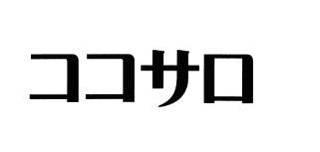 ココサロ